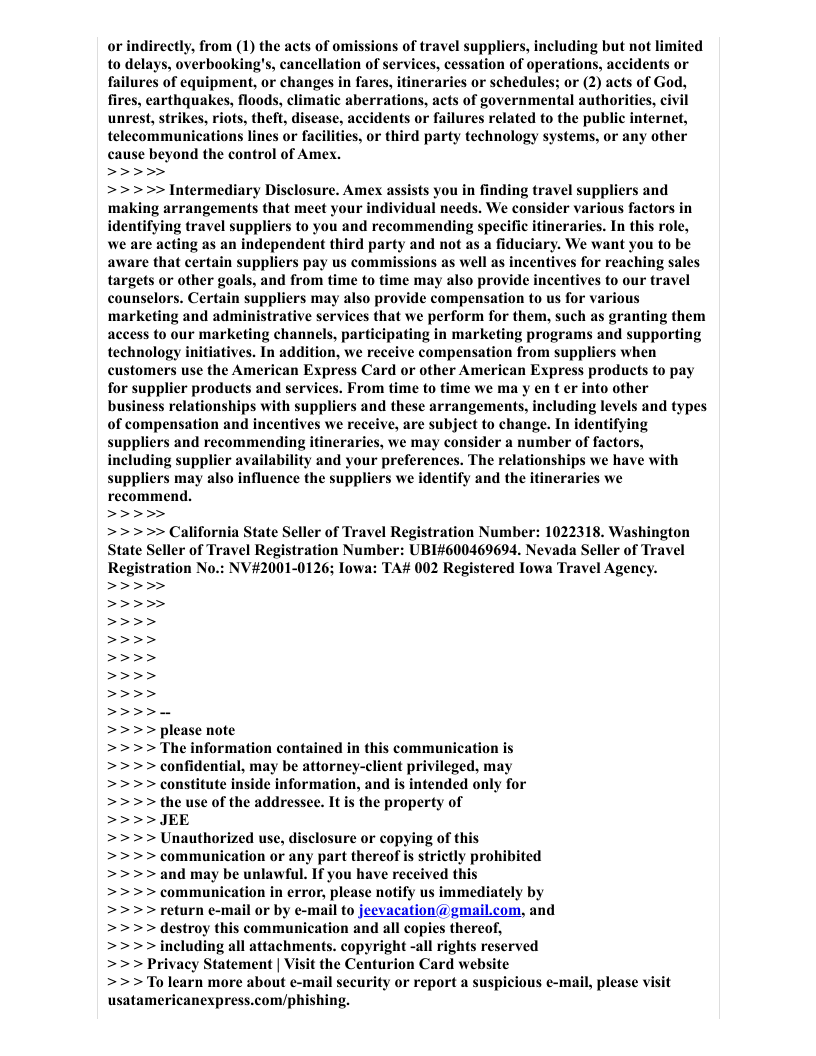 or indirectly, from (1) the acts of omissions of travel suppliers, including but not limited to delays, overbooking's, cancellation of services, cessation of operations, accidents or failures of equipment, or changes in fares, itineraries or schedules; or (2) acts of God, fires, earthquakes, floods, climatic aberrations, acts of governmental authorities, civil unrest, strikes, riots, theft, disease, accidents or failures related to the public internet, telecommunications lines or facilities, or third party technology systems, or any other cause beyond the control of Amex.
> > > >>
> > > >> Intermediary Disclosure. Amex assists you in finding travel suppliers and making arrangements that meet your individual needs. We consider various factors in identifying travel suppliers to you and recommending specific itineraries. In this role, we are acting as an independent third party and not as a fiduciary. We want you to be aware that certain suppliers pay us commissions as well as incentives for reaching sales targets or other goals, and from time to time may also provide incentives to our travel counselors. Certain suppliers may also provide compensation to us for various marketing and administrative services that we perform for them, such as granting them access to our marketing channels, participating in marketing programs and supporting technology initiatives. In addition, we receive compensation from suppliers when customers use the American Express Card or other American Express products to pay for supplier products and services. From time to time we ma y en t er into other business relationships with suppliers and these arrangements, including levels and types of compensation and incentives we receive, are subject to change. In identifying suppliers and recommending itineraries, we may consider a number of factors, including supplier availability and your preferences. The relationships we have with suppliers may also influence the suppliers we identify and the itineraries we recommend.
> > > >>
> > > >> California State Seller of Travel Registration Number: 1022318. Washington State Seller of Travel Registration Number: UBI#600469694. Nevada Seller of Travel Registration No.: NV#2001-0126; Iowa: TA# 002 Registered Iowa Travel Agency.
> > > >>
> > > >>
> > > >
> > > >
> > > >
> > > >
> > > >
> > > > --
> > > > please note
> > > > The information contained in this communication is
> > > > confidential, may be attorney-client privileged, may
> > > > constitute inside information, and is intended only for
> > > > the use of the addressee. It is the property of
> > > > JEE
> > > > Unauthorized use, disclosure or copying of this
> > > > communication or any part thereof is strictly prohibited
> > > > and may be unlawful. If you have received this
> > > > communication in error, please notify us immediately by
> > > > return e-mail or by e-mail to jeevacation@gmail.com, and
> > > > destroy this communication and all copies thereof,
> > > > including all attachments. copyright -all rights reserved
> > > Privacy Statement | Visit the Centurion Card website
> > > To learn more about e-mail security or report a suspicious e-mail, please visit usatamericanexpress.com/phishing.